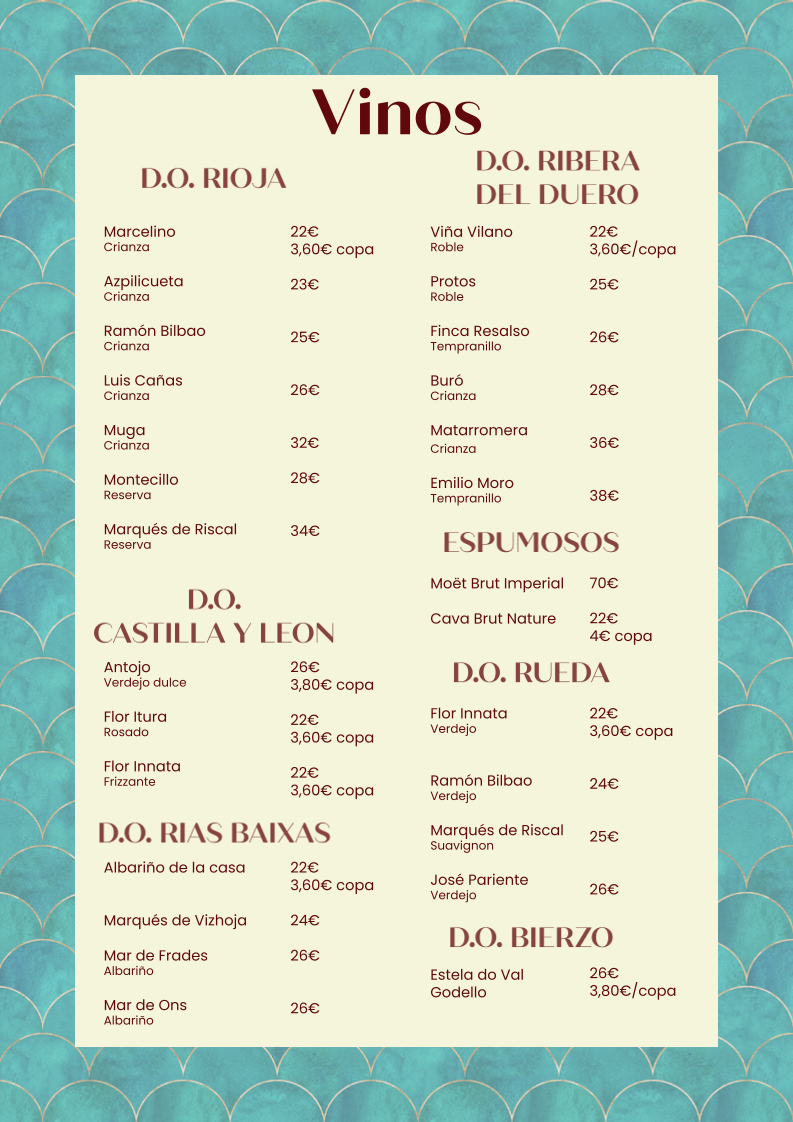 Vinos

D.O. RIOJA

Marcelino
Crianza
22€
3,60€ copa

Azpilicueta
Crianza
23€

Ramón Bilbao
Crianza
25€

Luis Cañas
Crianza
26€

Muga
Crianza
32€

Montecillo
Reserva
28€

Marqués de Riscal
Reserva
34€

D.O.
CASTILLA Y LEON

Antojo
Verdejo dulce
26€
3,80€ copa

Flor Itura
Rosado
22€
3,60€ copa

Flor Innata
Frizzante
22€
3,60€ copa

D.O. RIAS BAIXAS

Albariño de la casa
22€
3,60€ copa

Marqués de Vizhoja
24€

Mar de Frades
Albariño
26€

Mar de Ons
Albariño
26€

D.O. RIBERA
DEL DUERO

Viña Vilano
Roble
22€
3,60€/copa

Protos
Roble
25€

Finca Resalso
Tempranillo
26€

Buró
Crianza
28€

Matarromera
Crianza
36€

Emilio Moro
Tempranillo
38€

ESPUMOSOS

Moët Brut Imperial
70€

Cava Brut Nature
22€
4€ copa

D.O. RUEDA

Flor Innata
Verdejo
22€
3,60€ copa

Ramón Bilbao
Verdejo
24€

Marqués de Riscal
Suavignon
25€

José Pariente
Verdejo
26€

D.O. BIERZO

Estela do Val
Godello
26€
3,80€/copa